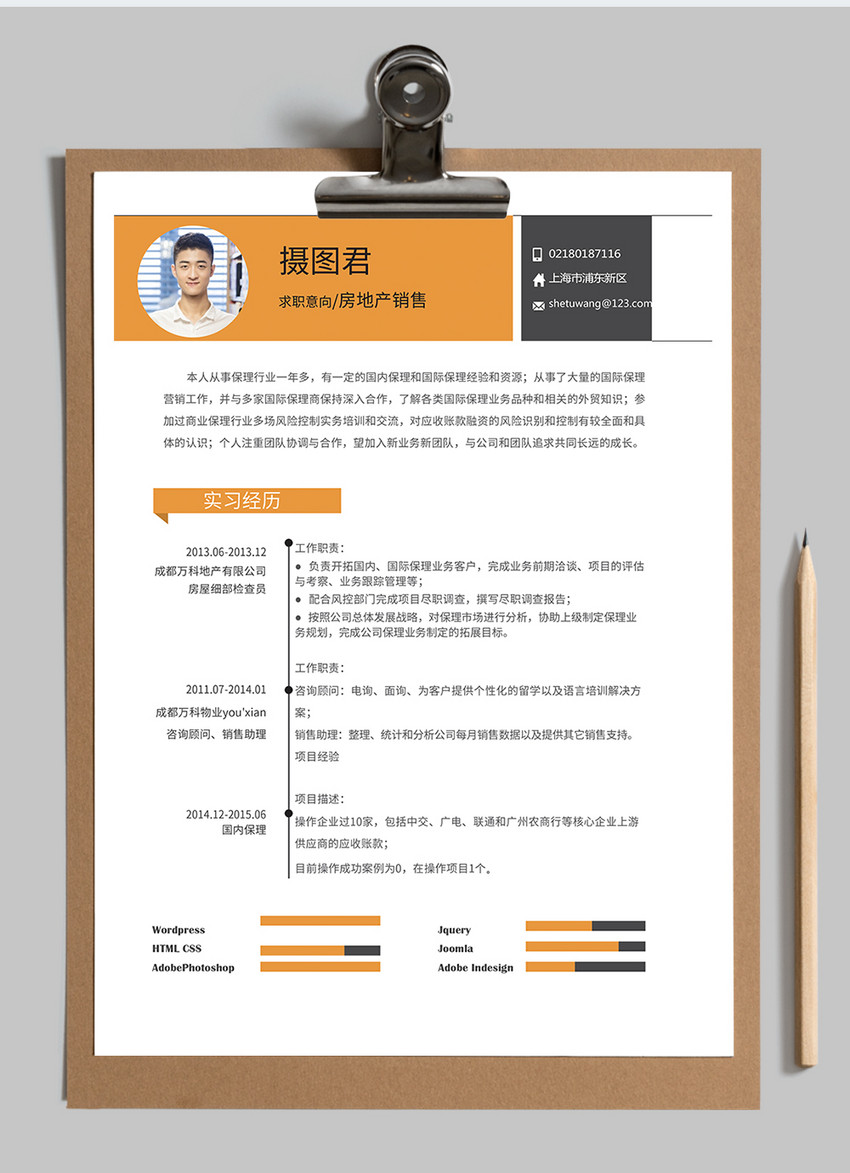 摄图君

求职意向/房地产销售

02180187116

上海市浦东新区

shetuwang@123.com

本人从事保理行业一年多，有一定的国内保理和国际保理经验和资源；从事了大量的国际保理营销工作，并与多家国际保理商保持深入合作，了解各类国际保理业务品种和相关的外贸知识；参加过商业保理行业多场风险控制实务培训和交流，对应收账款融资的风险识别和控制有较全面和具体的认识；个人注重团队协调与合作，望加入新业务新团队，与公司和团队追求共同长远的成长。

实习经历

2013.06-2013.12
成都万科地产有限公司
房屋细部检查员

工作职责：
● 负责开拓国内、国际保理业务客户，完成业务前期洽谈、项目的评估与考察、业务跟踪管理等；
● 配合风控部门完成项目尽职调查，撰写尽职调查报告；
● 按照公司总体发展战略，对保理市场进行分析，协助上级制定保理业务规划，完成公司保理业务制定的拓展目标。

2011.07-2014.01
成都万科物业you'xian
咨询顾问、销售助理

工作职责：
咨询顾问：电询、面询、为客户提供个性化的留学以及语言培训解决方案；
销售助理：整理、统计和分析公司每月销售数据以及提供其它销售支持。
项目经验

2014.12-2015.06
国内保理

项目描述：
操作企业过10家，包括中交、广电、联通和广州农商行等核心企业上游供应商的应收账款；
目前操作成功案例为0，在操作项目1个。

Wordpress
HTML CSS
AdobePhotoshop

Jquery
Joomla
Adobe Indesign